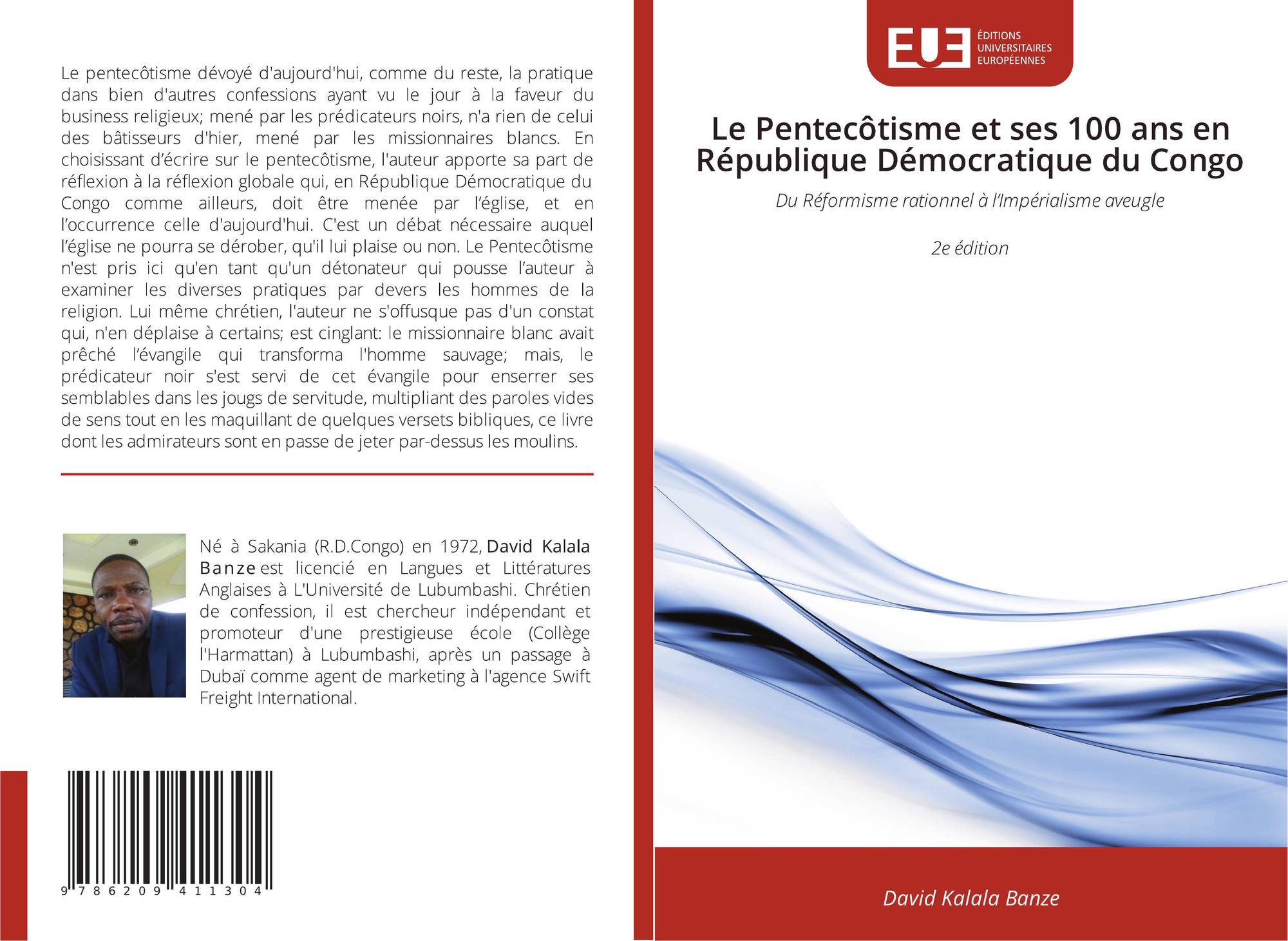 Le pentecôtisme dévoyé d'aujourd'hui, comme du reste, la pratique dans bien d'autres confessions ayant vu le jour à la faveur du business religieux; mené par les prédicateurs noirs, n'a rien de celui des bâtisseurs d'hier, mené par les missionnaires blancs. En choisissant d'écrire sur le pentecôtisme, l'auteur apporte sa part de réflexion à la réflexion globale qui, en République Démocratique du Congo comme ailleurs, doit être menée par l'église, et en l'occurrence celle d'aujourd'hui. C'est un débat nécessaire auquel l'église ne pourra se dérober, qu'il lui plaise ou non. Le Pentecôtisme n'est pris ici qu'en tant qu'un détonateur qui pousse l'auteur à examiner les diverses pratiques par devers les hommes de la religion. Lui même chrétien, l'auteur ne s'offusque pas d'un constat qui, n'en déplaise à certains; est cinglant: le missionnaire blanc avait prêché l'évangile qui transforma l'homme sauvage; mais, le prédicateur noir s'est servi de cet évangile pour enserrer ses semblables dans les jougs de servitude, multipliant des paroles vides de sens tout en les maquillant de quelques versets bibliques, ce livre dont les admirateurs sont en passe de jeter par-dessus les moulins.

Né à Sakania (R.D.Congo) en 1972, David Kalala Banze est licencié en Langues et Littératures Anglaises à L'Université de Lubumbashi. Chrétien de confession, il est chercheur indépendant et promoteur d'une prestigieuse école (Collège l'Harmattan) à Lubumbashi, après un passage à Dubaï comme agent de marketing à l'agence Swift Freight International.

9 786209 411304

EUE
ÉDITIONS
UNIVERSITAIRES
EUROPÉENNES

Le Pentecôtisme et ses 100 ans en République Démocratique du Congo

Du Réformisme rationnel à l'Impérialisme aveugle

2e édition

David Kalala Banze